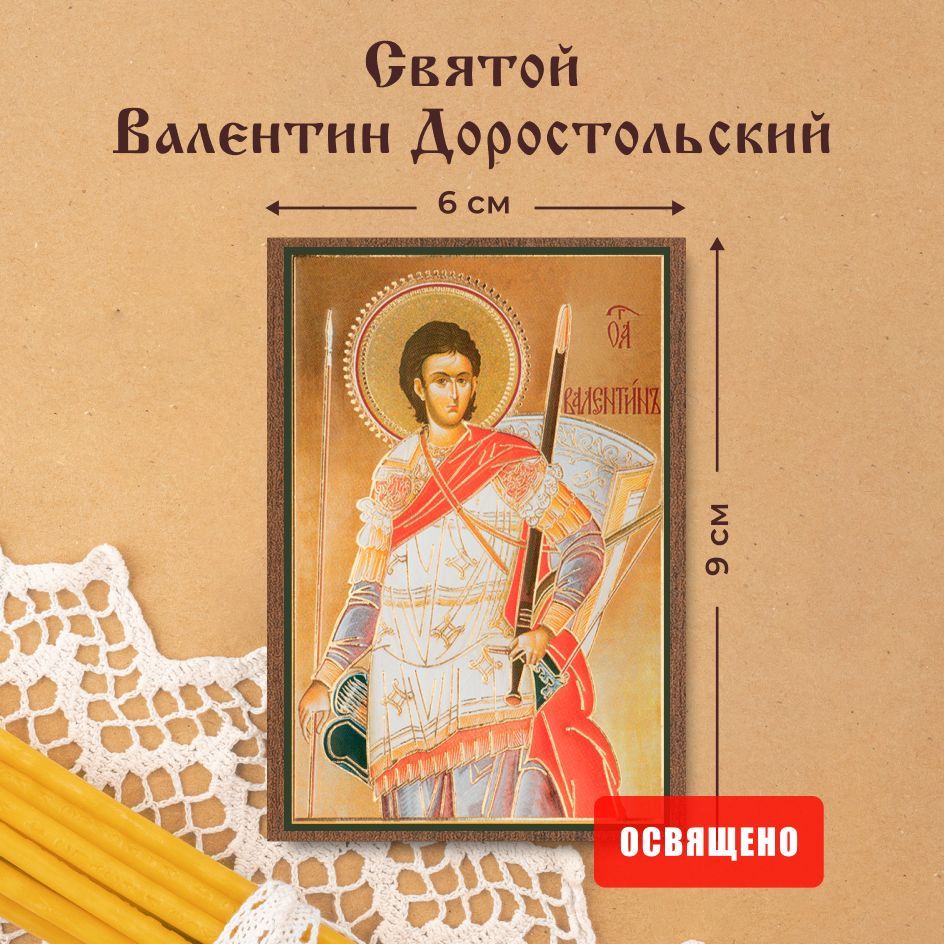 Святой
Валентин Доростольский

6 см

9 см

ОА
ВАЛЕНТИНЪ

ОСВЯЩЕНО